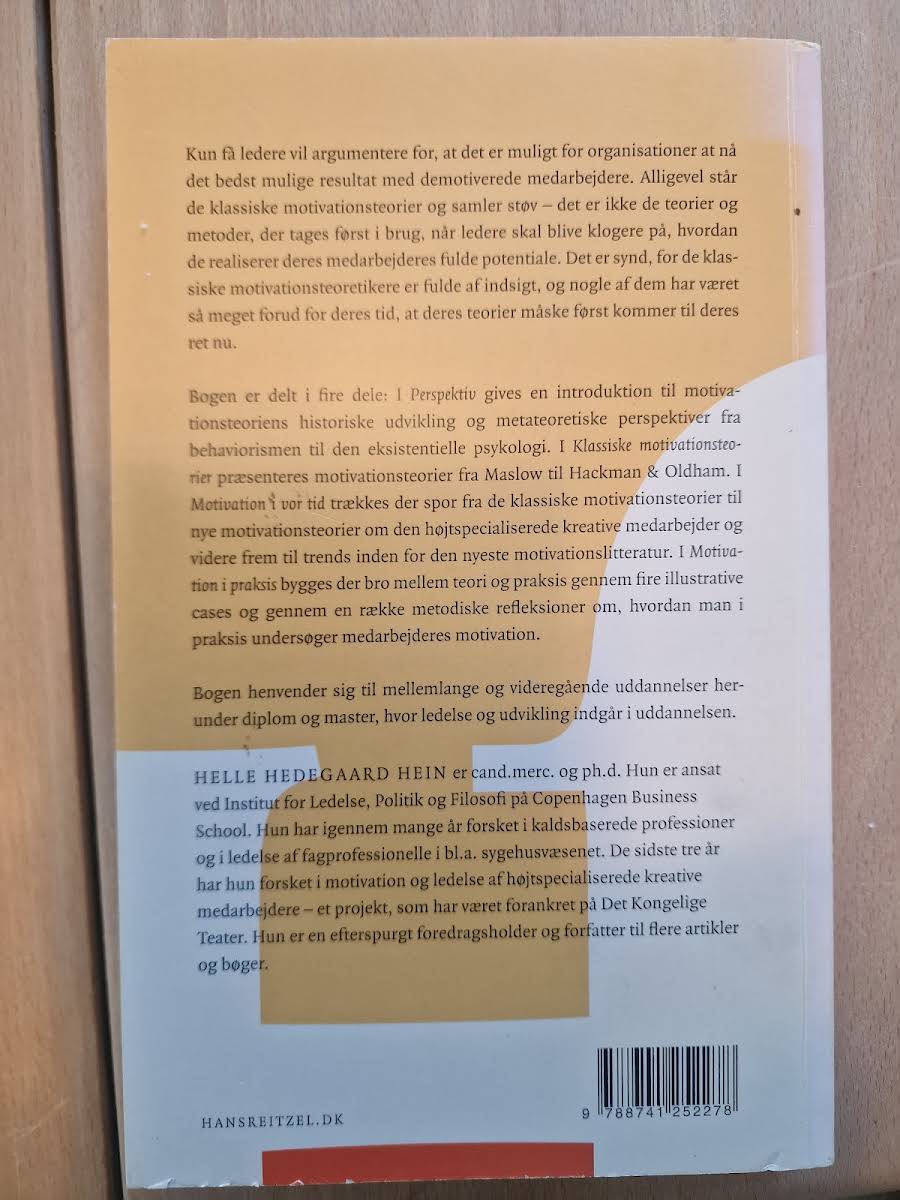 Kun få ledere vil argumentere for, at det er muligt for organisationer at nå det bedst mulige resultat med demotiverede medarbejdere. Alligevel står de klassiske motivationsteorier og samler støv – det er ikke de teorier og metoder, der tages først i brug, når ledere skal blive klogere på, hvordan de realiserer deres medarbejderes fulde potentiale. Det er synd, for de klassiske motivationsteoretikere er fulde af indsigt, og nogle af dem har været så meget forud for deres tid, at deres teorier måske først kommer til deres ret nu.

Bogen er delt i fire dele: I Perspektiv gives en introduktion til motivationsteoriens historiske udvikling og metateoretiske perspektiver fra behaviorismen til den eksistentielle psykologi. I Klassiske motivationsteorier præsenteres motivationsteorier fra Maslow til Hackman & Oldham. I Motivation i vor tid trækkes der spor fra de klassiske motivationsteorier til nye motivationsteorier om den højtspecialiserede kreative medarbejder og videre frem til trends inden for den nyeste motivationslitteratur. I Motivation i praksis bygges der bro mellem teori og praksis gennem fire illustrative cases og gennem en række metodiske refleksioner om, hvordan man i praksis undersøger medarbejderes motivation.

Bogen henvender sig til mellemlange og videregående uddannelser herunder diplom og master, hvor ledelse og udvikling indgår i uddannelsen.

HELLE HEDEGAARD HEIN er cand.merc. og ph.d. Hun er ansat ved Institut for Ledelse, Politik og Filosofi på Copenhagen Business School. Hun har igennem mange år forsket i kaldsbaserede professioner og i ledelse af fagprofessionelle i bl.a. sygehusvæsenet. De sidste tre år har hun forsket i motivation og ledelse af højtspecialiserede kreative medarbejdere – et projekt, som har været forankret på Det Kongelige Teater. Hun er en efterspurgt foredragsholder og forfatter til flere artikler og bøger.

HANSREITZEL.DK

9 788741 252278